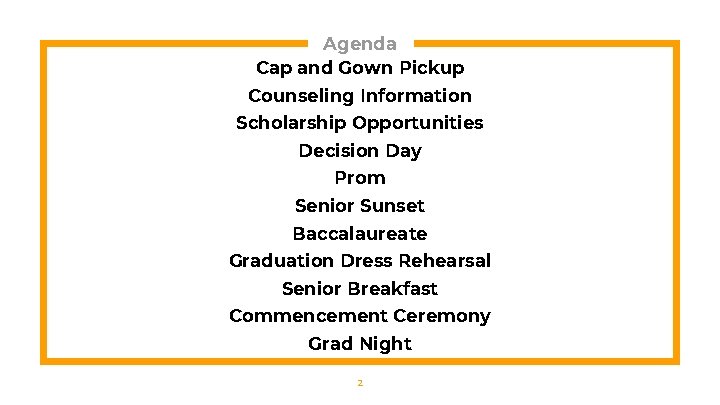 Agenda

Cap and Gown Pickup
Counseling Information
Scholarship Opportunities
Decision Day
Prom
Senior Sunset
Baccalaureate
Graduation Dress Rehearsal
Senior Breakfast
Commencement Ceremony
Grad Night

2